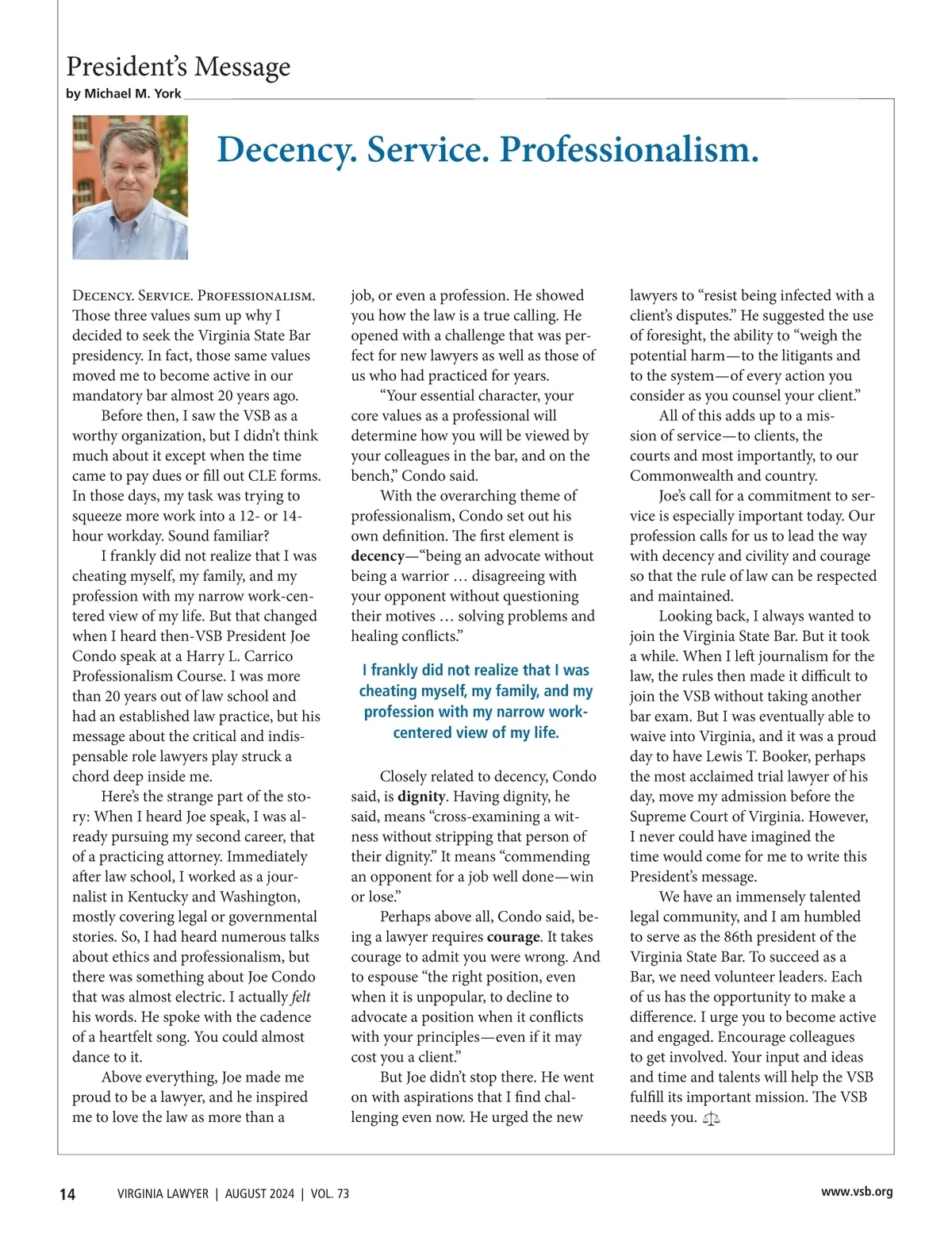 President's Message
by Michael M. York

Decency. Service. Professionalism.

Decency. Service. Professionalism. Those three values sum up why I decided to seek the Virginia State Bar presidency. In fact, those same values moved me to become active in our mandatory bar almost 20 years ago.

Before then, I saw the VSB as a worthy organization, but I didn't think much about it except when the time came to pay dues or fill out CLE forms. In those days, my task was trying to squeeze more work into a 12- or 14-hour workday. Sound familiar?

I frankly did not realize that I was cheating myself, my family, and my profession with my narrow work-centered view of my life. But that changed when I heard then-VSB President Joe Condo speak at a Harry L. Carrico Professionalism Course. I was more than 20 years out of law school and had an established law practice, but his message about the critical and indispensable role lawyers play struck a chord deep inside me.

Here's the strange part of the story: When I heard Joe speak, I was already pursuing my second career, that of a practicing attorney. Immediately after law school, I worked as a journalist in Kentucky and Washington, mostly covering legal or governmental stories. So, I had heard numerous talks about ethics and professionalism, but there was something about Joe Condo that was almost electric. I actually felt his words. He spoke with the cadence of a heartfelt song. You could almost dance to it.

Above everything, Joe made me proud to be a lawyer, and he inspired me to love the law as more than a job, or even a profession. He showed you how the law is a true calling. He opened with a challenge that was perfect for new lawyers as well as those of us who had practiced for years.

"Your essential character, your core values as a professional will determine how you will be viewed by your colleagues in the bar, and on the bench," Condo said.

With the overarching theme of professionalism, Condo set out his own definition. The first element is decency—"being an advocate without being a warrior … disagreeing with your opponent without questioning their motives … solving problems and healing conflicts."

I frankly did not realize that I was cheating myself, my family, and my profession with my narrow work-centered view of my life.

Closely related to decency, Condo said, is dignity. Having dignity, he said, means "cross-examining a witness without stripping that person of their dignity." It means "commending an opponent for a job well done—win or lose."

Perhaps above all, Condo said, being a lawyer requires courage. It takes courage to admit you were wrong. And to espouse "the right position, even when it is unpopular, to decline to advocate a position when it conflicts with your principles—even if it may cost you a client."

But Joe didn't stop there. He went on with aspirations that I find challenging even now. He urged the new lawyers to "resist being infected with a client's disputes." He suggested the use of foresight, the ability to "weigh the potential harm—to the litigants and to the system—of every action you consider as you counsel your client."

All of this adds up to a mission of service—to clients, the courts and most importantly, to our Commonwealth and country.

Joe's call for a commitment to service is especially important today. Our profession calls for us to lead the way with decency and civility and courage so that the rule of law can be respected and maintained.

Looking back, I always wanted to join the Virginia State Bar. But it took a while. When I left journalism for the law, the rules then made it difficult to join the VSB without taking another bar exam. But I was eventually able to waive into Virginia, and it was a proud day to have Lewis T. Booker, perhaps the most acclaimed trial lawyer of his day, move my admission before the Supreme Court of Virginia. However, I never could have imagined the time would come for me to write this President's message.

We have an immensely talented legal community, and I am humbled to serve as the 86th president of the Virginia State Bar. To succeed as a Bar, we need volunteer leaders. Each of us has the opportunity to make a difference. I urge you to become active and engaged. Encourage colleagues to get involved. Your input and ideas and time and talents will help the VSB fulfill its important mission. The VSB needs you.

14 VIRGINIA LAWYER | AUGUST 2024 | VOL. 73 www.vsb.org